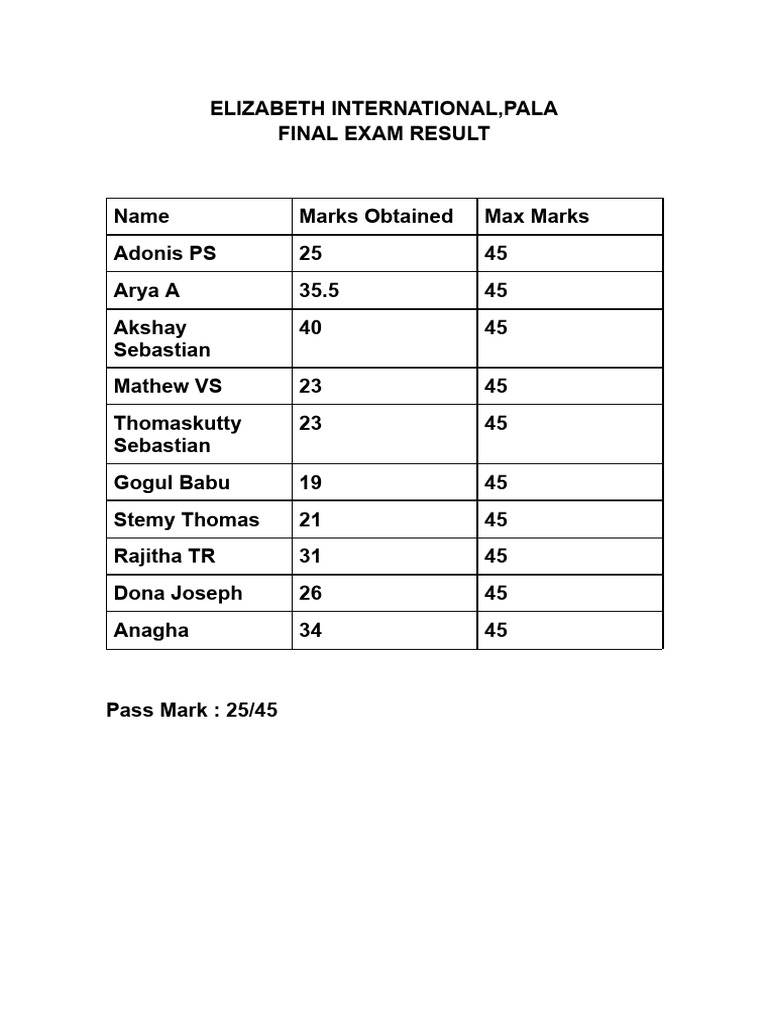 ELIZABETH INTERNATIONAL,PALA
FINAL EXAM RESULT

| Name | Marks Obtained | Max Marks |
|---|---|---|
| Adonis PS | 25 | 45 |
| Arya A | 35.5 | 45 |
| Akshay Sebastian | 40 | 45 |
| Mathew VS | 23 | 45 |
| Thomaskutty Sebastian | 23 | 45 |
| Gogul Babu | 19 | 45 |
| Stemy Thomas | 21 | 45 |
| Rajitha TR | 31 | 45 |
| Dona Joseph | 26 | 45 |
| Anagha | 34 | 45 |

Pass Mark : 25/45